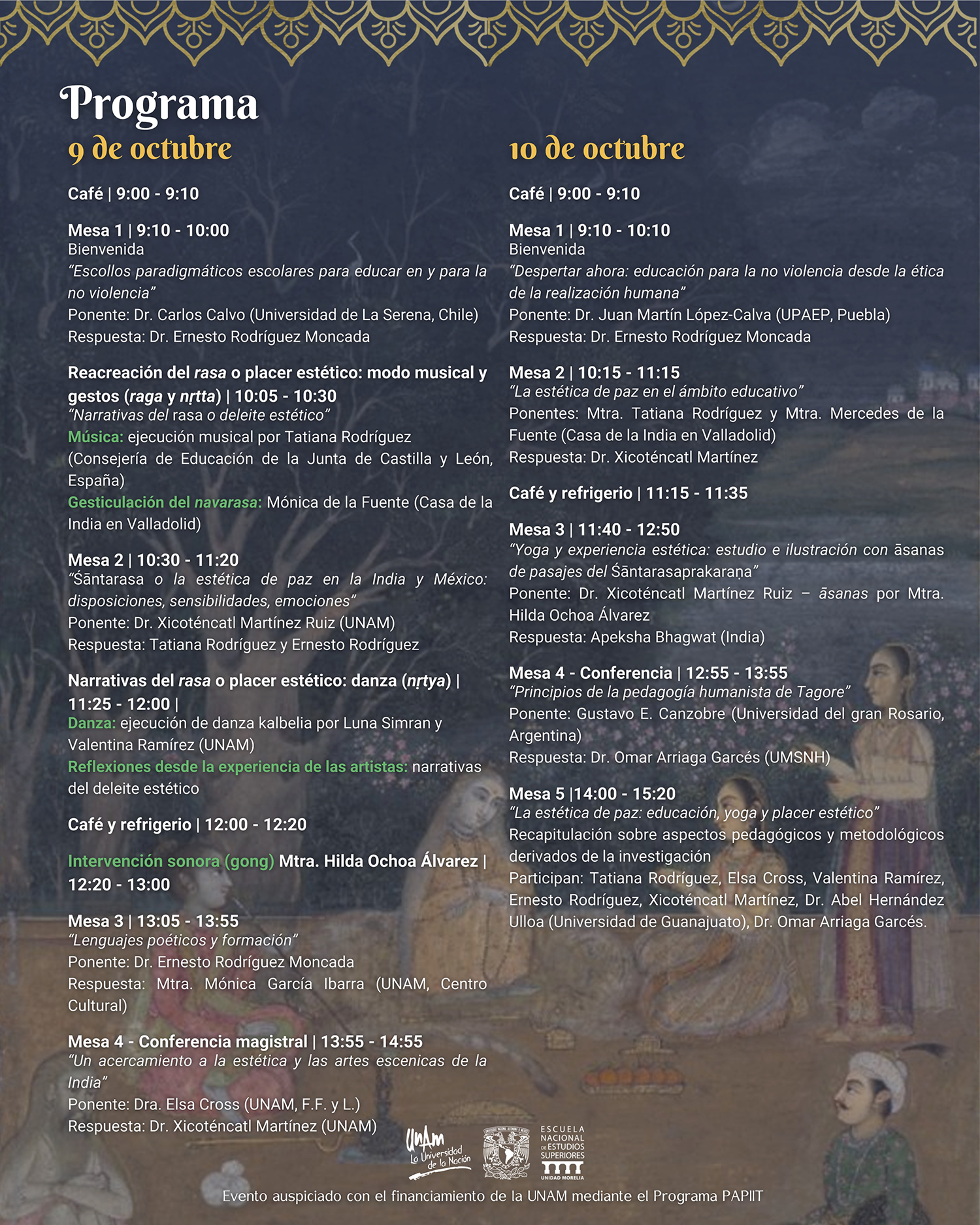 Programa

9 de octubre

Café | 9:00 - 9:10

Mesa 1 | 9:10 - 10:00
Bienvenida
"Escollos paradigmáticos escolares para educar en y para la no violencia"
Ponente: Dr. Carlos Calvo (Universidad de La Serena, Chile)
Respuesta: Dr. Ernesto Rodríguez Moncada

Reacreación del rasa o placer estético: modo musical y gestos (raga y nṛtta) | 10:05 - 10:30
"Narrativas del rasa o deleite estético"
Música: ejecución musical por Tatiana Rodríguez (Consejería de Educación de la Junta de Castilla y León, España)
Gesticulación del navarasa: Mónica de la Fuente (Casa de la India en Valladolid)

Mesa 2 | 10:30 - 11:20
"Śāntarasa o la estética de paz en la India y México: disposiciones, sensibilidades, emociones"
Ponente: Dr. Xicoténcatl Martínez Ruiz (UNAM)
Respuesta: Tatiana Rodríguez y Ernesto Rodríguez

Narrativas del rasa o placer estético: danza (nṛtya) | 11:25 - 12:00 |
Danza: ejecución de danza kalbelia por Luna Simran y Valentina Ramírez (UNAM)
Reflexiones desde la experiencia de las artistas: narrativas del deleite estético

Café y refrigerio | 12:00 - 12:20

Intervención sonora (gong) Mtra. Hilda Ochoa Álvarez | 12:20 - 13:00

Mesa 3 | 13:05 - 13:55
"Lenguajes poéticos y formación"
Ponente: Dr. Ernesto Rodríguez Moncada
Respuesta: Mtra. Mónica García Ibarra (UNAM, Centro Cultural)

Mesa 4 - Conferencia magistral | 13:55 - 14:55
"Un acercamiento a la estética y las artes escenicas de la India"
Ponente: Dra. Elsa Cross (UNAM, F.F. y L.)
Respuesta: Dr. Xicoténcatl Martínez (UNAM)

10 de octubre

Café | 9:00 - 9:10

Mesa 1 | 9:10 - 10:10
Bienvenida
"Despertar ahora: educación para la no violencia desde la ética de la realización humana"
Ponente: Dr. Juan Martín López-Calva (UPAEP, Puebla)
Respuesta: Dr. Ernesto Rodríguez Moncada

Mesa 2 | 10:15 - 11:15
"La estética de paz en el ámbito educativo"
Ponentes: Mtra. Tatiana Rodríguez y Mtra. Mercedes de la Fuente (Casa de la India en Valladolid)
Respuesta: Dr. Xicoténcatl Martínez

Café y refrigerio | 11:15 - 11:35

Mesa 3 | 11:40 - 12:50
"Yoga y experiencia estética: estudio e ilustración con āsanas de pasajes del Śāntarasaprakaraṇa"
Ponente: Dr. Xicoténcatl Martínez Ruiz – āsanas por Mtra. Hilda Ochoa Álvarez
Respuesta: Apeksha Bhagwat (India)

Mesa 4 - Conferencia | 12:55 - 13:55
"Principios de la pedagogía humanista de Tagore"
Ponente: Gustavo E. Canzobre (Universidad del gran Rosario, Argentina)
Respuesta: Dr. Omar Arriaga Garcés (UMSNH)

Mesa 5 |14:00 - 15:20
"La estética de paz: educación, yoga y placer estético"
Recapitulación sobre aspectos pedagógicos y metodológicos derivados de la investigación
Participan: Tatiana Rodríguez, Elsa Cross, Valentina Ramírez, Ernesto Rodríguez, Xicoténcatl Martínez, Dr. Abel Hernández Ulloa (Universidad de Guanajuato), Dr. Omar Arriaga Garcés.

UNAM La Universidad de la Nación
ESCUELA NACIONAL DE ESTUDIOS SUPERIORES UNIDAD MORELIA

Evento auspiciado con el financiamiento de la UNAM mediante el Programa PAPIIT